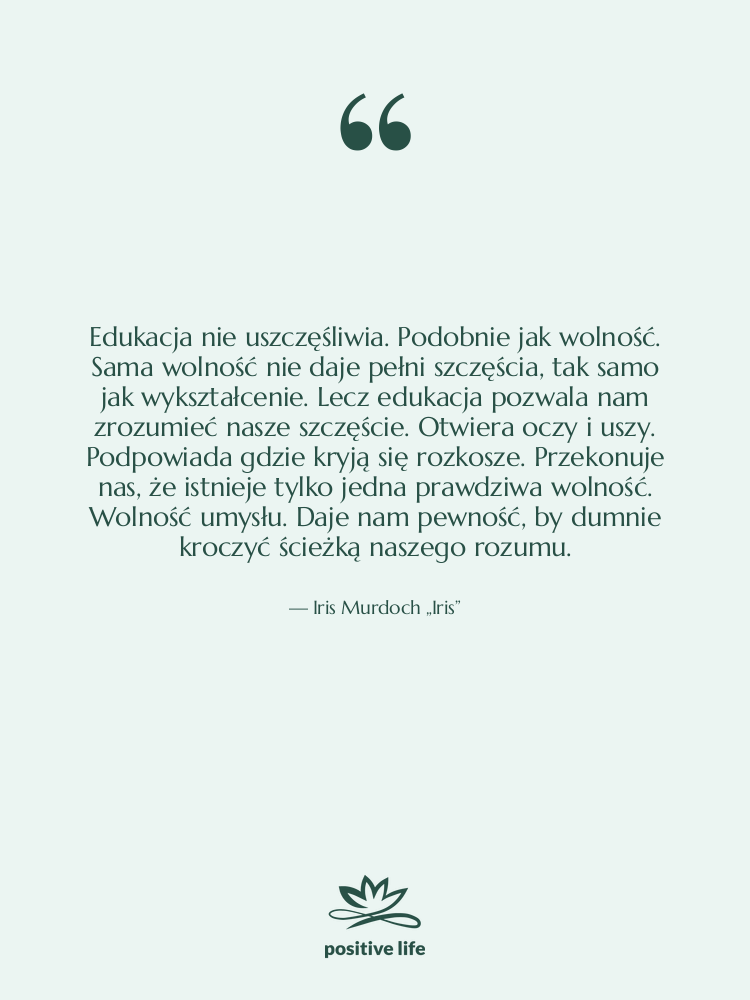 “

Edukacja nie uszczęśliwia. Podobnie jak wolność. Sama wolność nie daje pełni szczęścia, tak samo jak wykształcenie. Lecz edukacja pozwala nam zrozumieć nasze szczęście. Otwiera oczy i uszy. Podpowiada gdzie kryją się rozkosze. Przekonuje nas, że istnieje tylko jedna prawdziwa wolność. Wolność umysłu. Daje nam pewność, by dumnie kroczyć ścieżką naszego rozumu.

— Iris Murdoch „Iris”

positive life